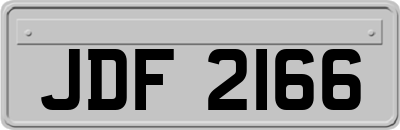 JDF 2166